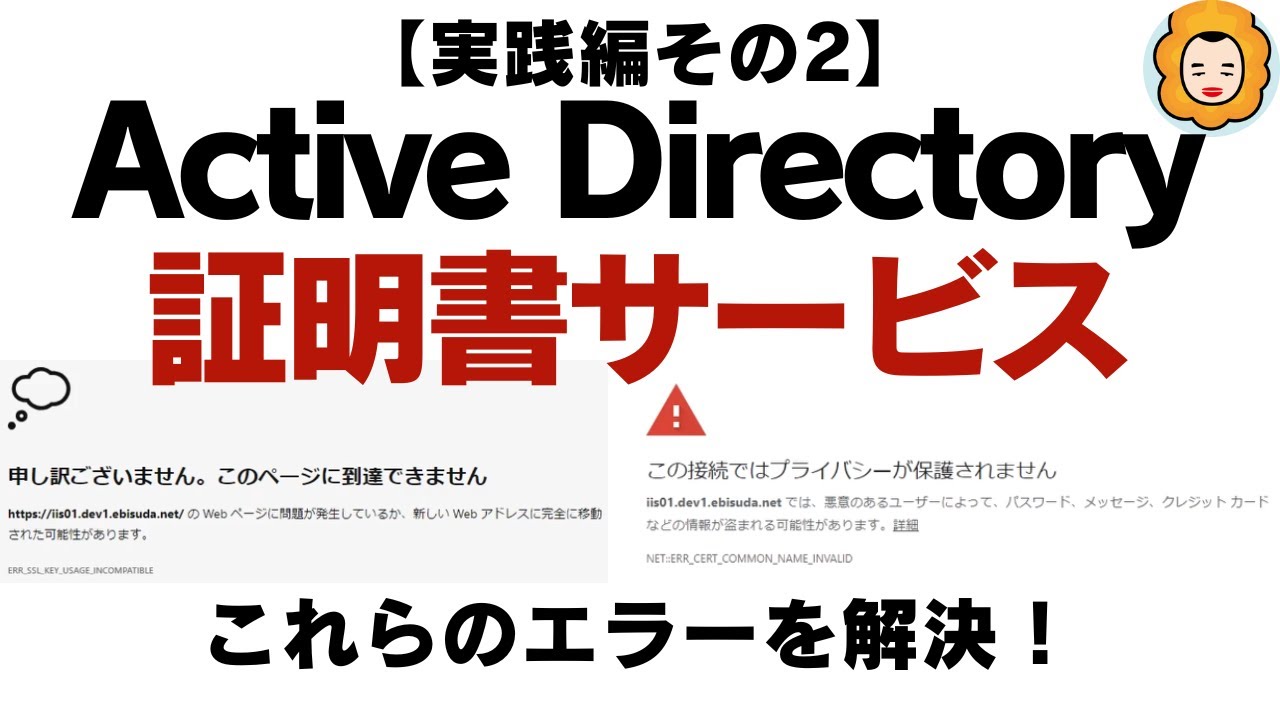 【実践編その2】

Active Directory

証明書サービス

申し訳ございません。このページに到達できません

https://iis01.dev1.ebisuda.net/ の Web ページに問題が発生しているか、新しい Web アドレスに完全に移動された可能性があります。

ERR_SSL_KEY_USAGE_INCOMPATIBLE

この接続ではプライバシーが保護されません

iis01.dev1.ebisuda.net では、悪意のあるユーザーによって、パスワード、メッセージ、クレジット カードなどの情報が盗まれる可能性があります。詳細

NET::ERR_CERT_COMMON_NAME_INVALID

これらのエラーを解決！